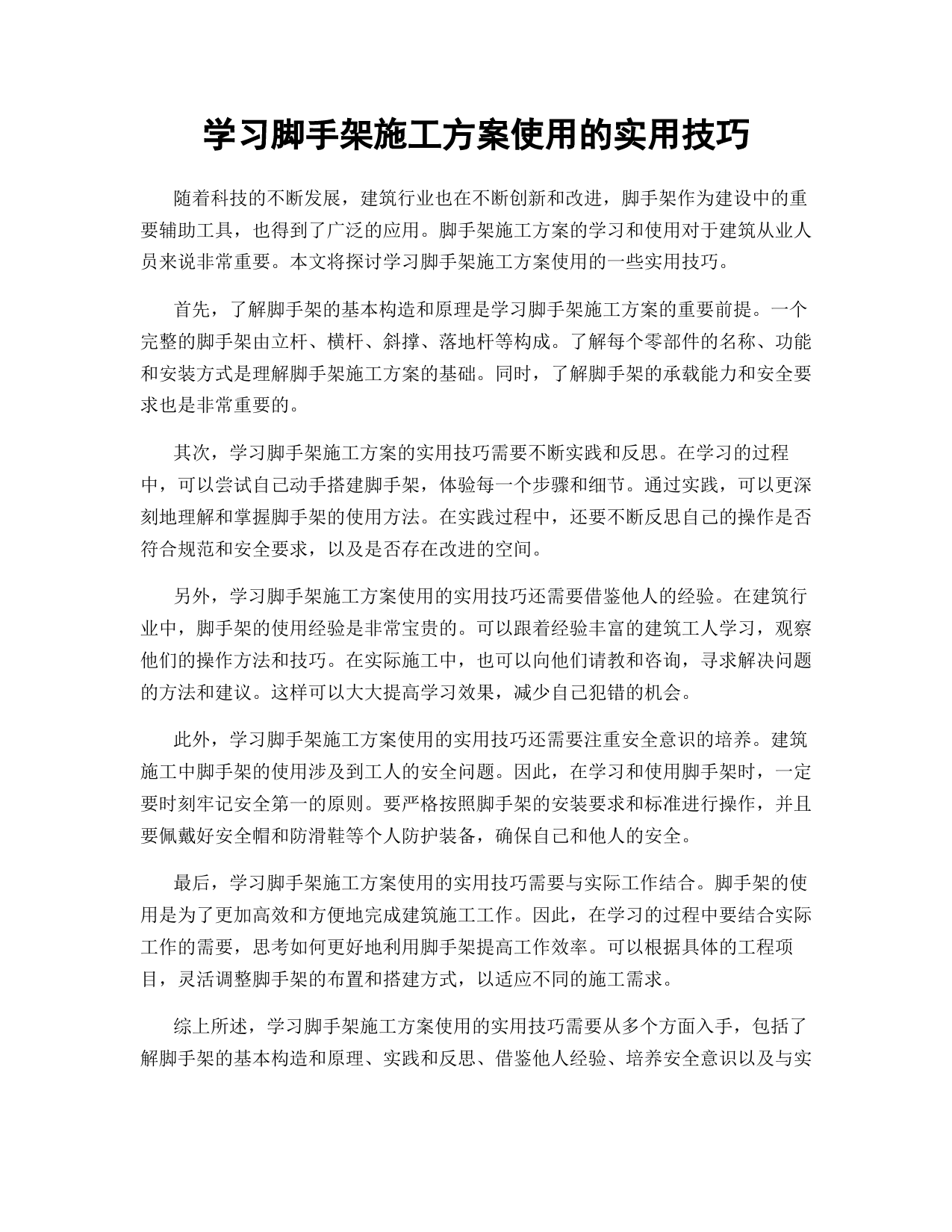 学习脚手架施工方案使用的实用技巧

随着科技的不断发展，建筑行业也在不断创新和改进，脚手架作为建设中的重要辅助工具，也得到了广泛的应用。脚手架施工方案的学习和使用对于建筑从业人员来说非常重要。本文将探讨学习脚手架施工方案使用的一些实用技巧。

首先，了解脚手架的基本构造和原理是学习脚手架施工方案的重要前提。一个完整的脚手架由立杆、横杆、斜撑、落地杆等构成。了解每个零部件的名称、功能和安装方式是理解脚手架施工方案的基础。同时，了解脚手架的承载能力和安全要求也是非常重要的。

其次，学习脚手架施工方案的实用技巧需要不断实践和反思。在学习的过程中，可以尝试自己动手搭建脚手架，体验每一个步骤和细节。通过实践，可以更深刻地理解和掌握脚手架的使用方法。在实践过程中，还要不断反思自己的操作是否符合规范和安全要求，以及是否存在改进的空间。

另外，学习脚手架施工方案使用的实用技巧还需要借鉴他人的经验。在建筑行业中，脚手架的使用经验是非常宝贵的。可以跟着经验丰富的建筑工人学习，观察他们的操作方法和技巧。在实际施工中，也可以向他们请教和咨询，寻求解决问题的方法和建议。这样可以大大提高学习效果，减少自己犯错的机会。

此外，学习脚手架施工方案使用的实用技巧还需要注重安全意识的培养。建筑施工中脚手架的使用涉及到工人的安全问题。因此，在学习和使用脚手架时，一定要时刻牢记安全第一的原则。要严格按照脚手架的安装要求和标准进行操作，并且要佩戴好安全帽和防滑鞋等个人防护装备，确保自己和他人的安全。

最后，学习脚手架施工方案使用的实用技巧需要与实际工作结合。脚手架的使用是为了更加高效和方便地完成建筑施工工作。因此，在学习的过程中要结合实际工作的需要，思考如何更好地利用脚手架提高工作效率。可以根据具体的工程项目，灵活调整脚手架的布置和搭建方式，以适应不同的施工需求。

综上所述，学习脚手架施工方案使用的实用技巧需要从多个方面入手，包括了解脚手架的基本构造和原理、实践和反思、借鉴他人经验、培养安全意识以及与实